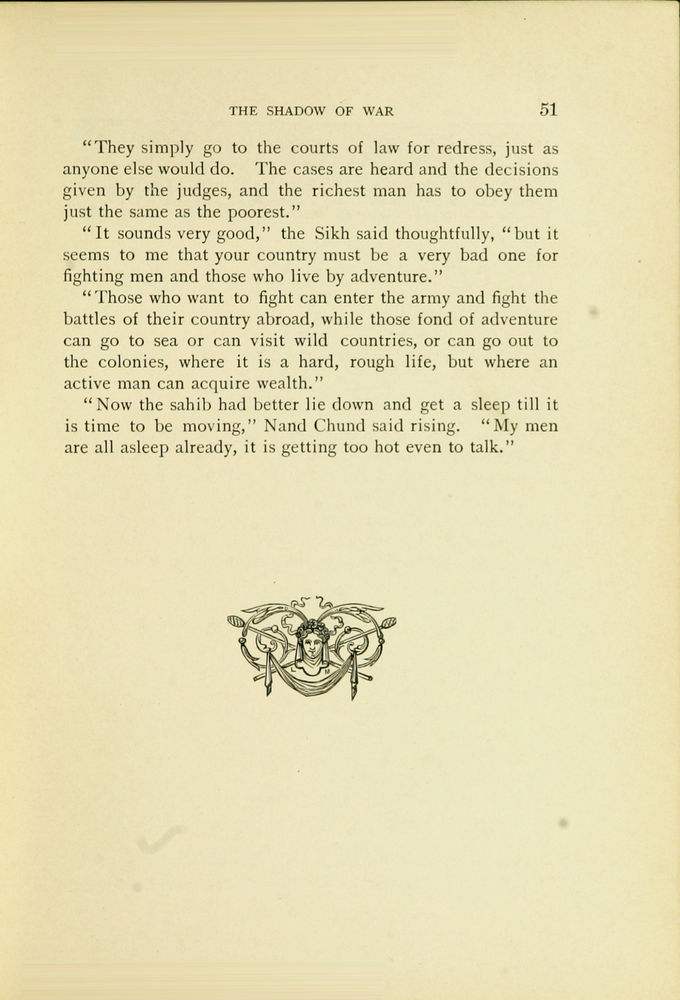 THE SHADOW OF WAR 51

"They simply go to the courts of law for redress, just as anyone else would do. The cases are heard and the decisions given by the judges, and the richest man has to obey them just the same as the poorest."

"It sounds very good," the Sikh said thoughtfully, "but it seems to me that your country must be a very bad one for fighting men and those who live by adventure."

"Those who want to fight can enter the army and fight the battles of their country abroad, while those fond of adventure can go to sea or can visit wild countries, or can go out to the colonies, where it is a hard, rough life, but where an active man can acquire wealth."

"Now the sahib had better lie down and get a sleep till it is time to be moving," Nand Chund said rising. "My men are all asleep already, it is getting too hot even to talk."